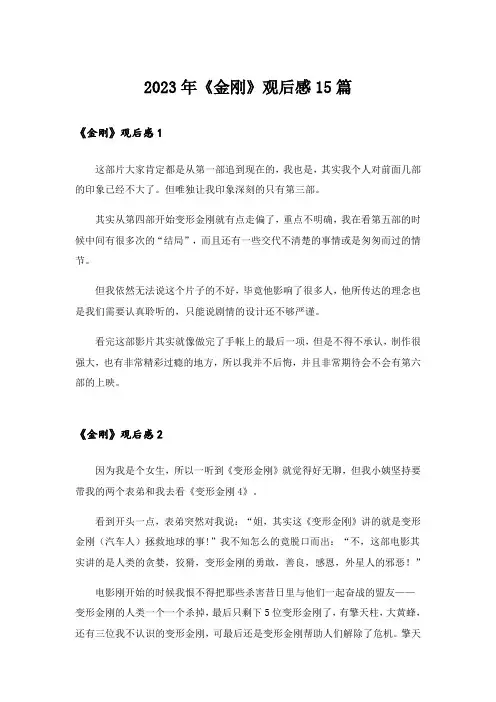 2023年《金刚》观后感15篇

《金刚》观后感1

这部片大家肯定都是从第一部追到现在的，我也是，其实我个人对前面几部的印象已经不大了。但唯独让我印象深刻的只有第三部。

其实从第四部开始变形金刚就有点走偏了，重点不明确，我在看第五部的时候中间有很多次的“结局”，而且还有一些交代不清楚的事情或是匆匆而过的情节。

但我依然无法说这个片子的不好，毕竟他影响了很多人，他所传达的理念也是我们需要认真聆听的，只能说剧情的设计还不够严谨。

看完这部影片其实就像做完了手帐上的最后一项，但是不得不承认，制作很强大，也有非常精彩过瘾的地方，所以我并不后悔，并且非常期待会不会有第六部的上映。

《金刚》观后感2

因为我是个女生，所以一听到《变形金刚》就觉得好无聊，但我小姨坚持要带我的两个表弟和我去看《变形金刚4》。

看到开头一点，表弟突然对我说：“姐，其实这《变形金刚》讲的就是变形金刚（汽车人）拯救地球的事！”我不知怎么的竟脱口而出：“不，这部电影其实讲的是人类的贪婪，狡猾，变形金刚的勇敢，善良，感恩，外星人的邪恶！”

电影刚开始的时候我恨不得把那些杀害昔日里与他们一起奋战的盟友——变形金刚的人类一个一个杀掉，最后只剩下5位变形金刚了，有擎天柱，大黄蜂，还有三位我不认识的变形金刚，可最后还是变形金刚帮助人们解除了危机。擎天